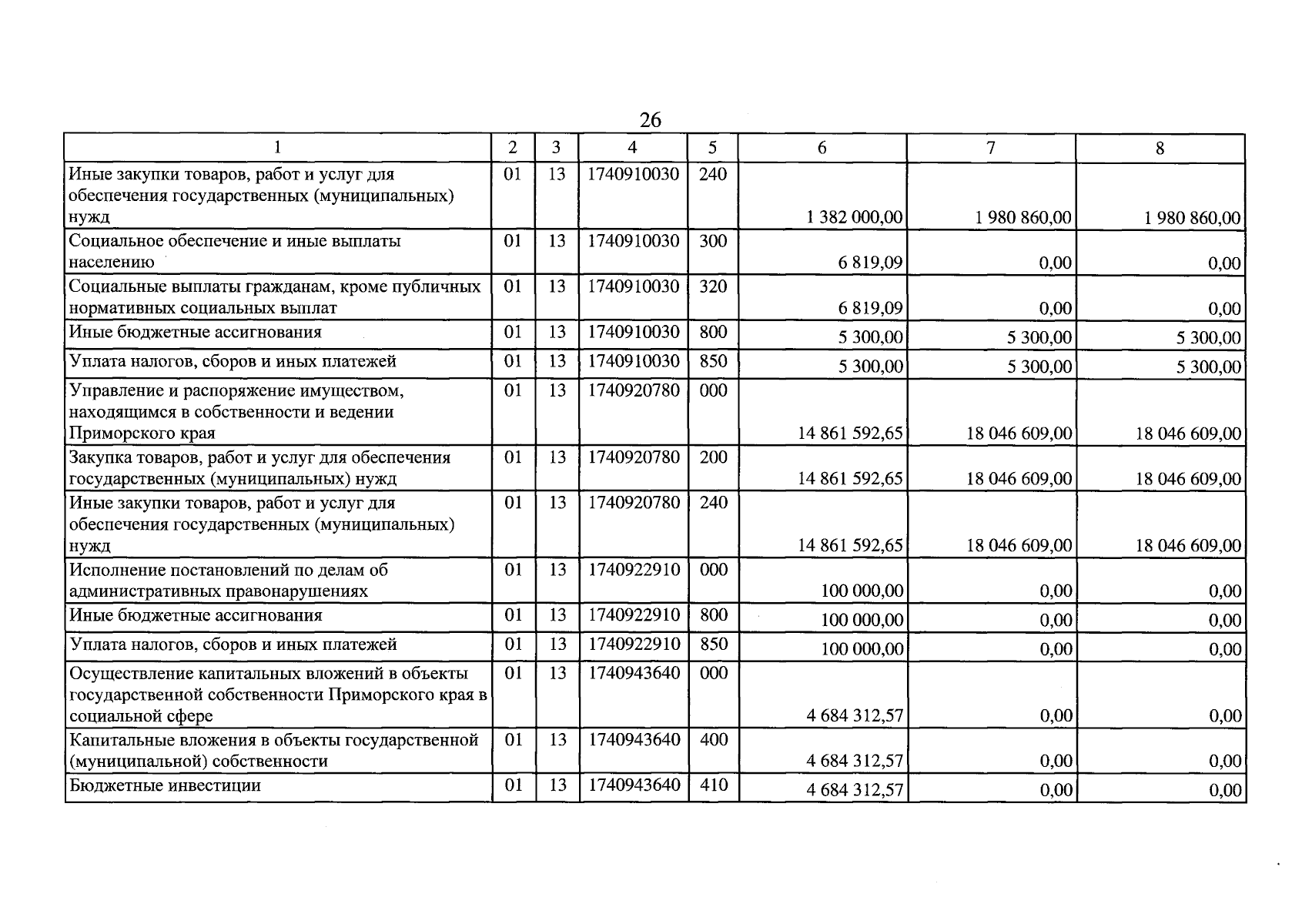 26

| 1 | 2 | 3 | 4 | 5 | 6 | 7 | 8 |
|---|---|---|---|---|---|---|---|
| Иные закупки товаров, работ и услуг для обеспечения государственных (муниципальных) нужд | 01 | 13 | 1740910030 | 240 | 1 382 000,00 | 1 980 860,00 | 1 980 860,00 |
| Социальное обеспечение и иные выплаты населению | 01 | 13 | 1740910030 | 300 | 6 819,09 | 0,00 | 0,00 |
| Социальные выплаты гражданам, кроме публичных нормативных социальных выплат | 01 | 13 | 1740910030 | 320 | 6 819,09 | 0,00 | 0,00 |
| Иные бюджетные ассигнования | 01 | 13 | 1740910030 | 800 | 5 300,00 | 5 300,00 | 5 300,00 |
| Уплата налогов, сборов и иных платежей | 01 | 13 | 1740910030 | 850 | 5 300,00 | 5 300,00 | 5 300,00 |
| Управление и распоряжение имуществом, находящимся в собственности и ведении Приморского края | 01 | 13 | 1740920780 | 000 | 14 861 592,65 | 18 046 609,00 | 18 046 609,00 |
| Закупка товаров, работ и услуг для обеспечения государственных (муниципальных) нужд | 01 | 13 | 1740920780 | 200 | 14 861 592,65 | 18 046 609,00 | 18 046 609,00 |
| Иные закупки товаров, работ и услуг для обеспечения государственных (муниципальных) нужд | 01 | 13 | 1740920780 | 240 | 14 861 592,65 | 18 046 609,00 | 18 046 609,00 |
| Исполнение постановлений по делам об административных правонарушениях | 01 | 13 | 1740922910 | 000 | 100 000,00 | 0,00 | 0,00 |
| Иные бюджетные ассигнования | 01 | 13 | 1740922910 | 800 | 100 000,00 | 0,00 | 0,00 |
| Уплата налогов, сборов и иных платежей | 01 | 13 | 1740922910 | 850 | 100 000,00 | 0,00 | 0,00 |
| Осуществление капитальных вложений в объекты государственной собственности Приморского края в социальной сфере | 01 | 13 | 1740943640 | 000 | 4 684 312,57 | 0,00 | 0,00 |
| Капитальные вложения в объекты государственной (муниципальной) собственности | 01 | 13 | 1740943640 | 400 | 4 684 312,57 | 0,00 | 0,00 |
| Бюджетные инвестиции | 01 | 13 | 1740943640 | 410 | 4 684 312,57 | 0,00 | 0,00 |